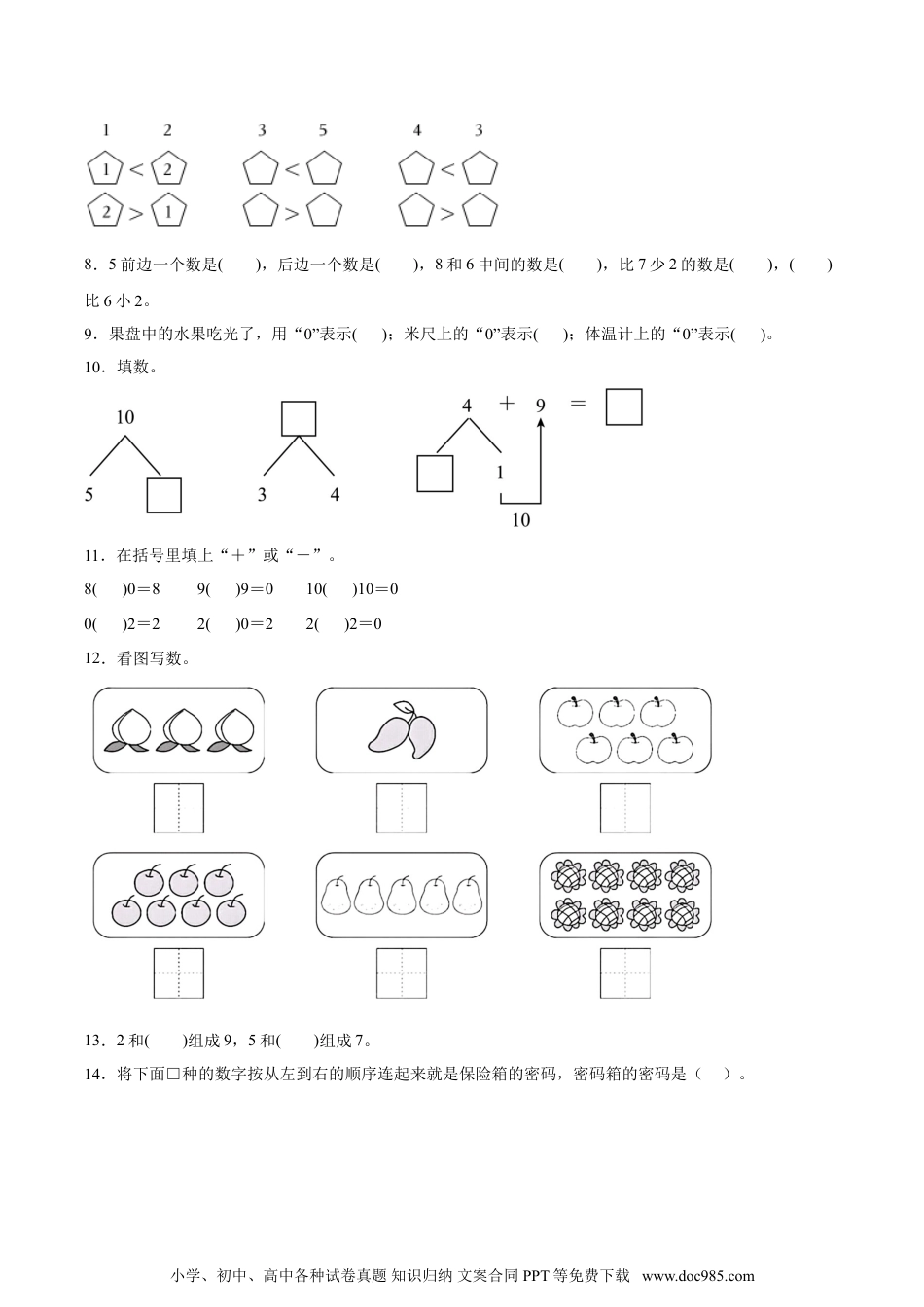 1　2　　3　5　　4　3

1 < 2　　< 　　<

2 > 1　　> 　　>

8．5 前边一个数是(　　)，后边一个数是(　　)，8 和 6 中间的数是(　　)，比 7 少 2 的数是(　　)，(　　)比 6 小 2。

9．果盘中的水果吃光了，用“0”表示(　　)；米尺上的“0”表示(　　)；体温计上的“0”表示(　　)。

10．填数。

10

5

3　4

4 + 9 =

1

10

11．在括号里填上“＋”或“－”。

8(　　)0＝8　　9(　　)9＝0　　10(　　)10＝0

0(　　)2＝2　　2(　　)0＝2　　2(　　)2＝0

12．看图写数。

13．2 和(　　)组成 9，5 和(　　)组成 7。

14．将下面□种的数字按从左到右的顺序连起来就是保险箱的密码，密码箱的密码是（　　）。

小学、初中、高中各种试卷真题 知识归纳 文案合同 PPT 等免费下载　www.doc985.com